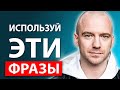 ИСПОЛЬЗУЙ
ЭТИ
ФРАЗЫ